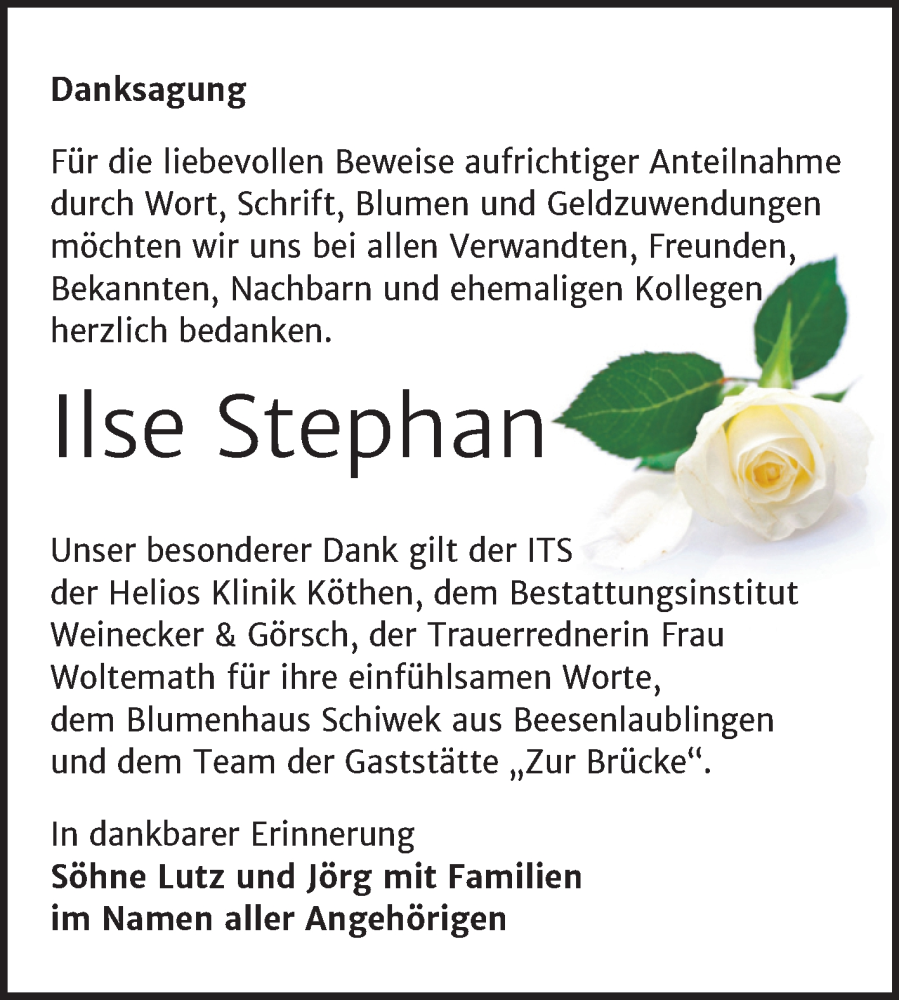 Danksagung

Für die liebevollen Beweise aufrichtiger Anteilnahme durch Wort, Schrift, Blumen und Geldzuwendungen möchten wir uns bei allen Verwandten, Freunden, Bekannten, Nachbarn und ehemaligen Kollegen herzlich bedanken.

Ilse Stephan

Unser besonderer Dank gilt der ITS der Helios Klinik Köthen, dem Bestattungsinstitut Weinecker & Görsch, der Trauerrednerin Frau Woltemath für ihre einfühlsamen Worte, dem Blumenhaus Schiwek aus Beesenlaublingen und dem Team der Gaststätte „Zur Brücke“.

In dankbarer Erinnerung
Söhne Lutz und Jörg mit Familien
im Namen aller Angehörigen